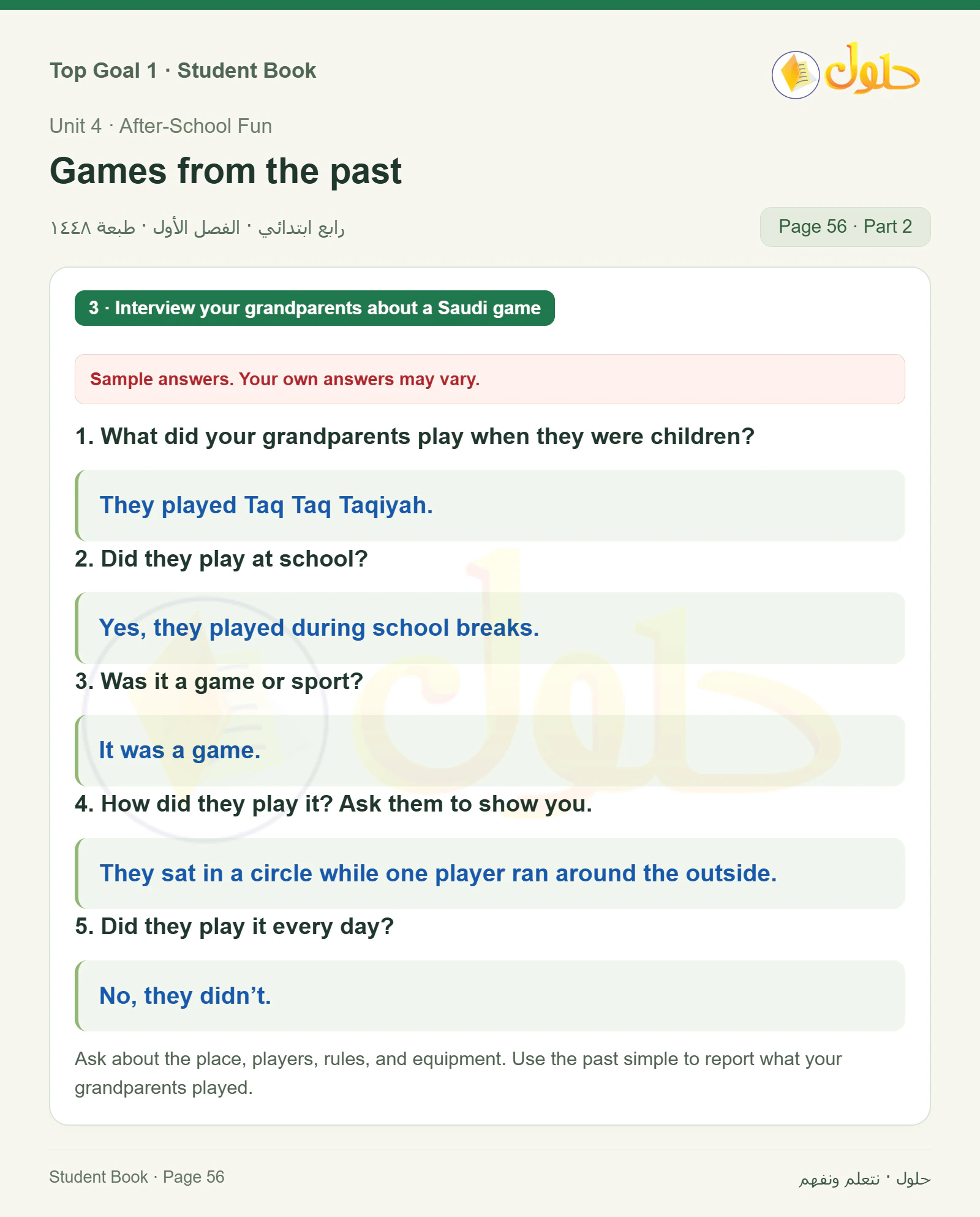 Top Goal 1 · Student Book

حلول

Unit 4 · After-School Fun

Games from the past

رابع ابتدائي · الفصل الأول · طبعة ١٤٤٨

Page 56 · Part 2

3 · Interview your grandparents about a Saudi game

Sample answers. Your own answers may vary.

1. What did your grandparents play when they were children?

They played Taq Taq Taqiyah.

2. Did they play at school?

Yes, they played during school breaks.

3. Was it a game or sport?

It was a game.

4. How did they play it? Ask them to show you.

They sat in a circle while one player ran around the outside.

5. Did they play it every day?

No, they didn’t.

Ask about the place, players, rules, and equipment. Use the past simple to report what your grandparents played.

Student Book · Page 56

حلول · نتعلم ونفهم